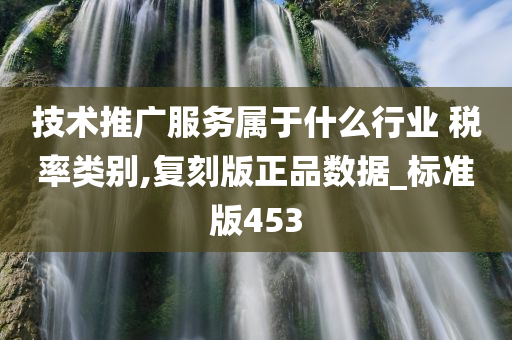 技术推广服务属于什么行业 税率类别,复刻版正品数据_标准版453